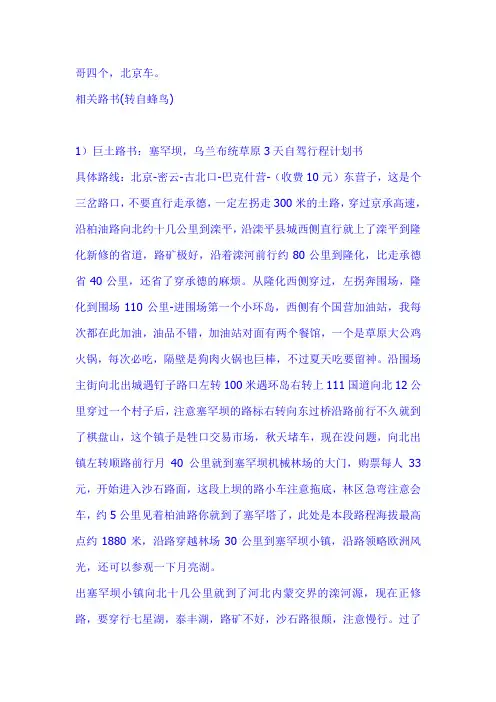 哥四个，北京车。

相关路书(转自蜂鸟)

1）巨土路书：塞罕坝，乌兰布统草原 3 天自驾行程计划书

具体路线：北京-密云-古北口-巴克什营-（收费 10 元）东营子，这是个三岔路口，不要直行走承德，一定左拐走 300 米的土路，穿过京承高速，沿柏油路向北约十几公里到滦平，沿滦平县城西侧直行就上了滦平到隆化新修的省道，路矿极好，沿着滦河前行约 80 公里到隆化，比走承德省 40 公里，还省了穿承德的麻烦。从隆化西侧穿过，左拐奔围场，隆化到围场 110 公里-进围场第一个小环岛，西侧有个国营加油站，我每次都在此加油，油品不错，加油站对面有两个餐馆，一个是草原大公鸡火锅，每次必吃，隔壁是狗肉火锅也巨棒，不过夏天吃要留神。沿围场主街向北出城遇钉子路口左转 100 米遇环岛右转上 111 国道向北 12 公里穿过一个村子后，注意塞罕坝的路标右转向东过桥沿路前行不久就到了棋盘山，这个镇子是牲口交易市场，秋天堵车，现在没问题，向北出镇左转顺路前行月 40 公里就到塞罕坝机械林场的大门，购票每人 33 元，开始进入沙石路面，这段上坝的路小车注意拖底，林区急弯注意会车，约 5 公里见着柏油路你就到了塞罕塔了，此处是本段路程海拔最高点约 1880 米，沿路穿越林场 30 公里到塞罕坝小镇，沿路领略欧洲风光，还可以参观一下月亮湖。

出塞罕坝小镇向北十几公里就到了河北内蒙交界的滦河源，现在正修路，要穿行七星湖，泰丰湖，路矿不好，沙石路很颠，注意慢行。过了